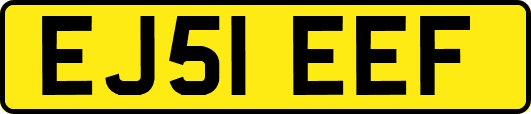 EJ51 EEF